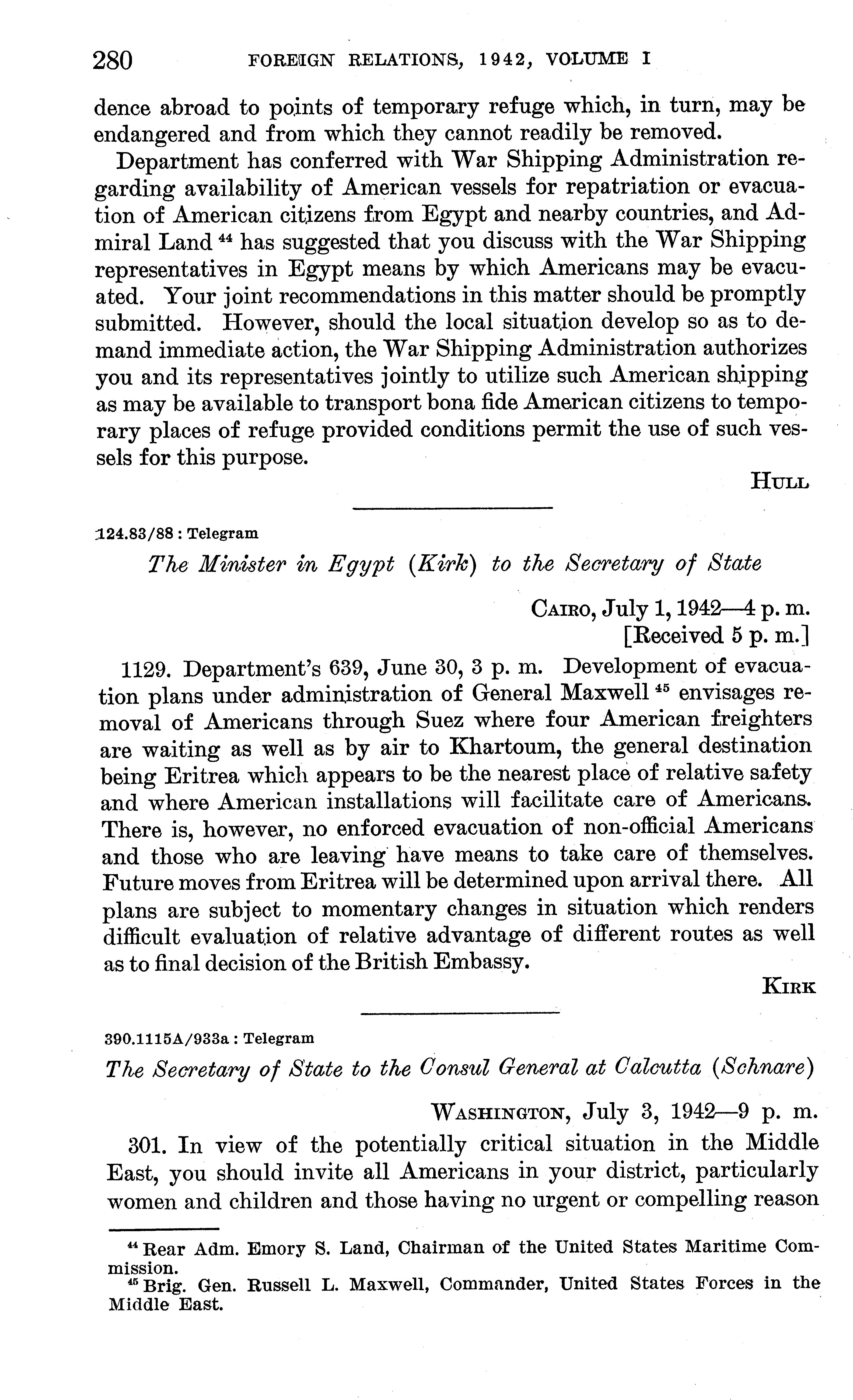 280 FOREIGN RELATIONS, 1942, VOLUME I

dence abroad to points of temporary refuge which, in turn, may be endangered and from which they cannot readily be removed.

Department has conferred with War Shipping Administration regarding availability of American vessels for repatriation or evacuation of American citizens from Egypt and nearby countries, and Admiral Land $^{44}$ has suggested that you discuss with the War Shipping representatives in Egypt means by which Americans may be evacuated. Your joint recommendations in this matter should be promptly submitted. However, should the local situation develop so as to demand immediate action, the War Shipping Administration authorizes you and its representatives jointly to utilize such American shipping as may be available to transport bona fide American citizens to temporary places of refuge provided conditions permit the use of such vessels for this purpose.

HULL

124.83/88 : Telegram

The Minister in Egypt (Kirk) to the Secretary of State

CAIRO, July 1, 1942—4 p. m.
[Received 5 p. m.]

1129. Department's 639, June 30, 3 p. m. Development of evacuation plans under administration of General Maxwell $^{45}$ envisages removal of Americans through Suez where four American freighters are waiting as well as by air to Khartoum, the general destination being Eritrea which appears to be the nearest place of relative safety and where American installations will facilitate care of Americans. There is, however, no enforced evacuation of non-official Americans and those who are leaving have means to take care of themselves. Future moves from Eritrea will be determined upon arrival there. All plans are subject to momentary changes in situation which renders difficult evaluation of relative advantage of different routes as well as to final decision of the British Embassy.

KIRK

390.1115A/933a : Telegram

The Secretary of State to the Consul General at Calcutta (Schnare)

WASHINGTON, July 3, 1942—9 p. m.

301. In view of the potentially critical situation in the Middle East, you should invite all Americans in your district, particularly women and children and those having no urgent or compelling reason

$^{44}$ Rear Adm. Emory S. Land, Chairman of the United States Maritime Commission.
$^{45}$ Brig. Gen. Russell L. Maxwell, Commander, United States Forces in the Middle East.